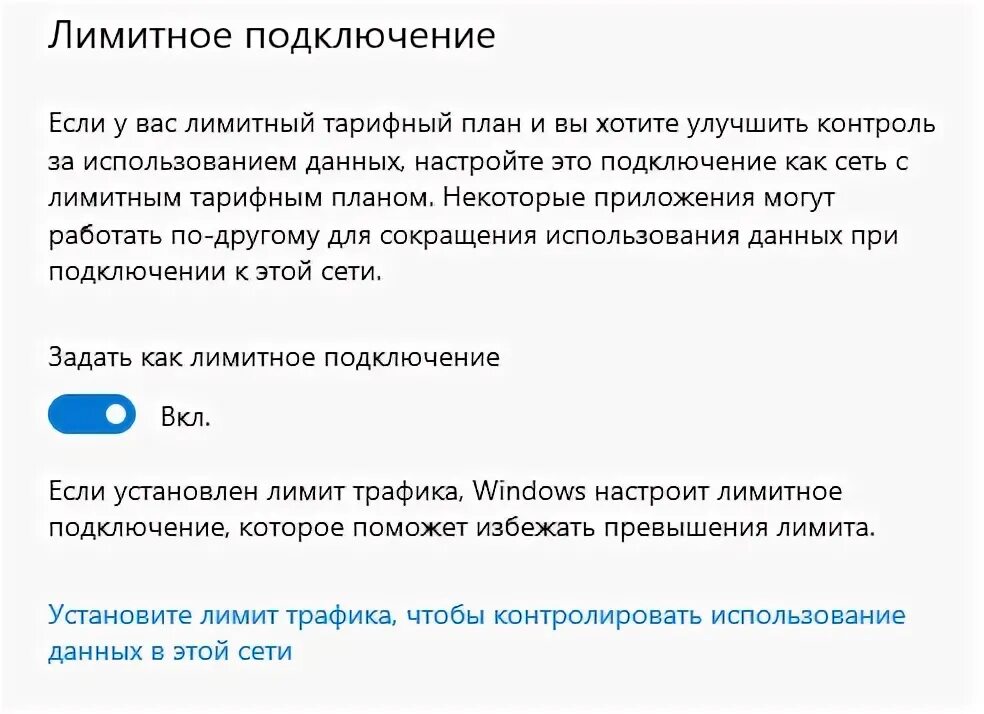 Лимитное подключение

Если у вас лимитный тарифный план и вы хотите улучшить контроль за использованием данных, настройте это подключение как сеть с лимитным тарифным планом. Некоторые приложения могут работать по-другому для сокращения использования данных при подключении к этой сети.

Задать как лимитное подключение

Вкл.

Если установлен лимит трафика, Windows настроит лимитное подключение, которое поможет избежать превышения лимита.

Установите лимит трафика, чтобы контролировать использование данных в этой сети